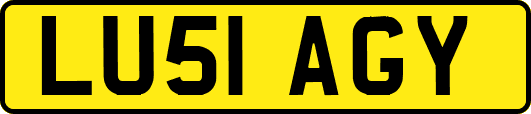 LU51 AGY